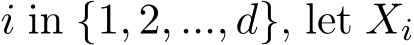 $i$ in $\{1, 2, ..., d\}$, let $X_i$